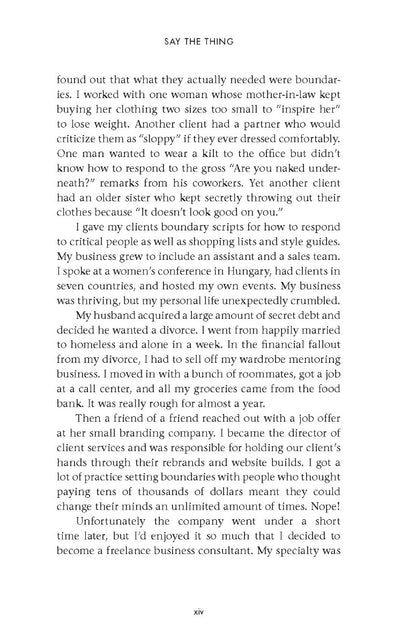 SAY THE THING

found out that what they actually needed were boundaries. I worked with one woman whose mother-in-law kept buying her clothing two sizes too small to "inspire her" to lose weight. Another client had a partner who would criticize them as "sloppy" if they ever dressed comfortably. One man wanted to wear a kilt to the office but didn't know how to respond to the gross "Are you naked underneath?" remarks from his coworkers. Yet another client had an older sister who kept secretly throwing out their clothes because "It doesn't look good on you."

I gave my clients boundary scripts for how to respond to critical people as well as shopping lists and style guides. My business grew to include an assistant and a sales team. I spoke at a women's conference in Hungary, had clients in seven countries, and hosted my own events. My business was thriving, but my personal life unexpectedly crumbled.

My husband acquired a large amount of secret debt and decided he wanted a divorce. I went from happily married to homeless and alone in a week. In the financial fallout from my divorce, I had to sell off my wardrobe mentoring business. I moved in with a bunch of roommates, got a job at a call center, and all my groceries came from the food bank. It was really rough for almost a year.

Then a friend of a friend reached out with a job offer at her small branding company. I became the director of client services and was responsible for holding our client's hands through their rebrands and website builds. I got a lot of practice setting boundaries with people who thought paying tens of thousands of dollars meant they could change their minds an unlimited amount of times. Nope!

Unfortunately the company went under a short time later, but I'd enjoyed it so much that I decided to become a freelance business consultant. My specialty was

xiv